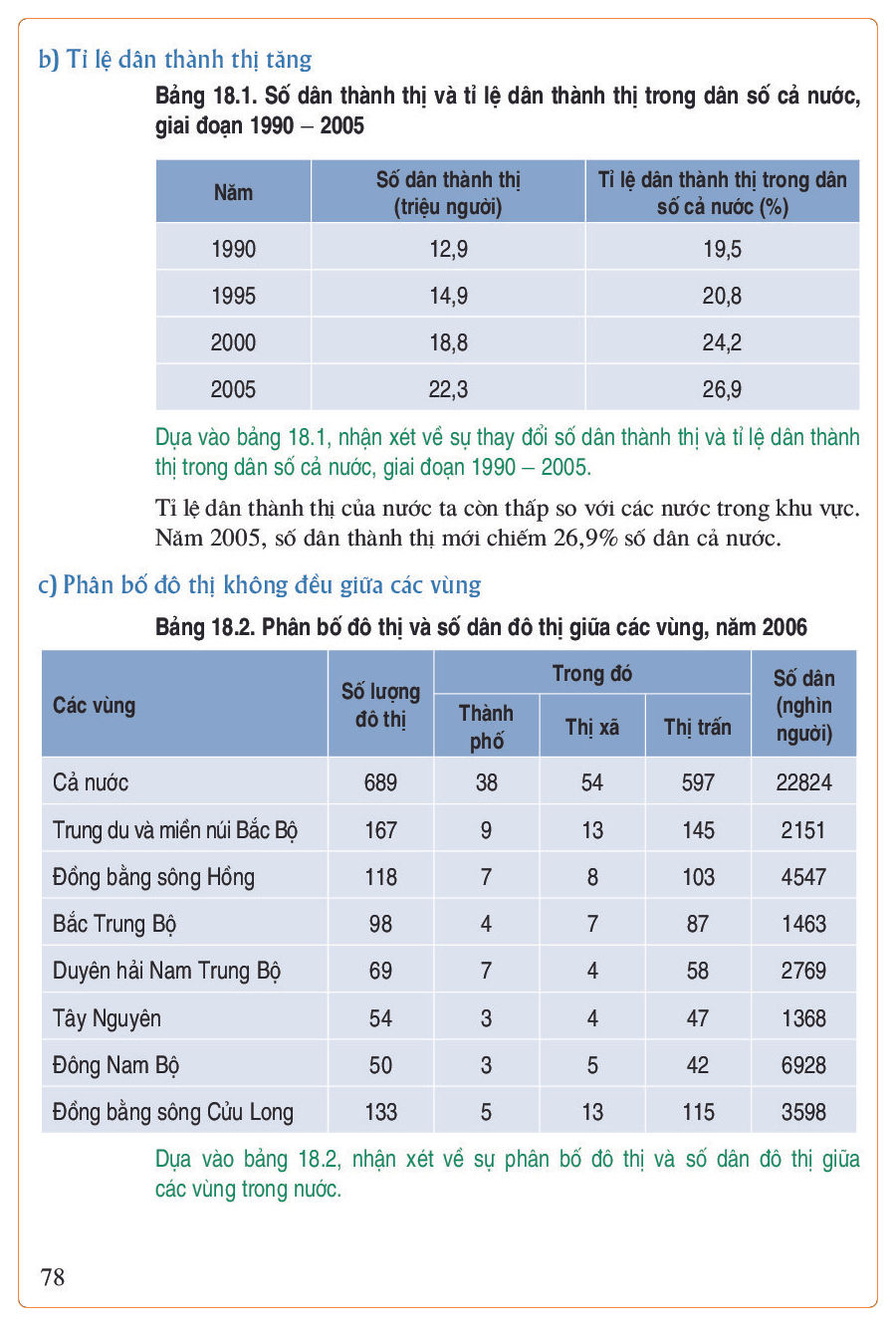 b) Tỉ lệ dân thành thị tăng

Bảng 18.1. Số dân thành thị và tỉ lệ dân thành thị trong dân số cả nước, giai đoạn 1990 – 2005

| Năm | Số dân thành thị (triệu người) | Tỉ lệ dân thành thị trong dân số cả nước (%) |
|---|---|---|
| 1990 | 12,9 | 19,5 |
| 1995 | 14,9 | 20,8 |
| 2000 | 18,8 | 24,2 |
| 2005 | 22,3 | 26,9 |

Dựa vào bảng 18.1, nhận xét về sự thay đổi số dân thành thị và tỉ lệ dân thành thị trong dân số cả nước, giai đoạn 1990 – 2005.

Tỉ lệ dân thành thị của nước ta còn thấp so với các nước trong khu vực. Năm 2005, số dân thành thị mới chiếm 26,9% số dân cả nước.

c) Phân bố đô thị không đều giữa các vùng

Bảng 18.2. Phân bố đô thị và số dân đô thị giữa các vùng, năm 2006

| Các vùng | Số lượng đô thị | Trong đó: Thành phố | Trong đó: Thị xã | Trong đó: Thị trấn | Số dân (nghìn người) |
|---|---|---|---|---|---|
| Cả nước | 689 | 38 | 54 | 597 | 22824 |
| Trung du và miền núi Bắc Bộ | 167 | 9 | 13 | 145 | 2151 |
| Đồng bằng sông Hồng | 118 | 7 | 8 | 103 | 4547 |
| Bắc Trung Bộ | 98 | 4 | 7 | 87 | 1463 |
| Duyên hải Nam Trung Bộ | 69 | 7 | 4 | 58 | 2769 |
| Tây Nguyên | 54 | 3 | 4 | 47 | 1368 |
| Đông Nam Bộ | 50 | 3 | 5 | 42 | 6928 |
| Đồng bằng sông Cửu Long | 133 | 5 | 13 | 115 | 3598 |

Dựa vào bảng 18.2, nhận xét về sự phân bố đô thị và số dân đô thị giữa các vùng trong nước.

78